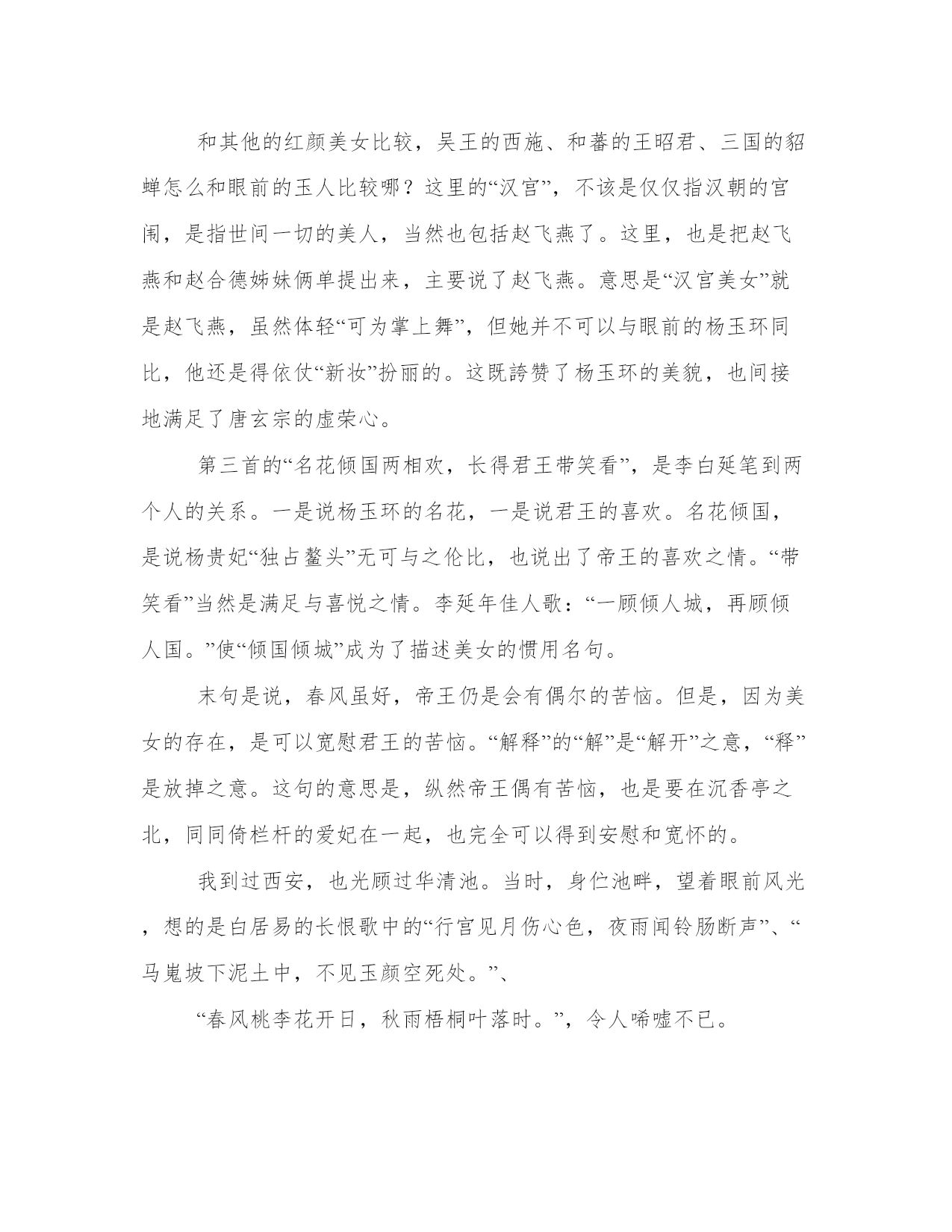 和其他的红颜美女比较，吴王的西施、和蕃的王昭君、三国的貂蝉怎么和眼前的玉人比较哪？这里的“汉宫”，不该是仅仅指汉朝的宫闱，是指世间一切的美人，当然也包括赵飞燕了。这里，也是把赵飞燕和赵合德姊妹俩单提出来，主要说了赵飞燕。意思是“汉宫美女”就是赵飞燕，虽然体轻“可为掌上舞”，但她并不可以与眼前的杨玉环同比，他还是得依仗“新妆”扮丽的。这既誇赞了杨玉环的美貌，也间接地满足了唐玄宗的虚荣心。

第三首的“名花倾国两相欢，长得君王带笑看”，是李白延笔到两个人的关系。一是说杨玉环的名花，一是说君王的喜欢。名花倾国，是说杨贵妃“独占鳌头”无可与之伦比，也说出了帝王的喜欢之情。“带笑看”当然是满足与喜悦之情。李延年佳人歌：“一顾倾人城，再顾倾人国。”使“倾国倾城”成为了描述美女的惯用名句。

末句是说，春风虽好，帝王仍是会有偶尔的苦恼。但是，因为美女的存在，是可以宽慰君王的苦恼。“解释”的“解”是“解开”之意，“释”是放掉之意。这句的意思是，纵然帝王偶有苦恼，也是要在沉香亭之北，同同倚栏杆的爱妃在一起，也完全可以得到安慰和宽怀的。

我到过西安，也光顾过华清池。当时，身伫池畔，望着眼前风光，想的是白居易的长恨歌中的“行宫见月伤心色，夜雨闻铃肠断声”、“马嵬坡下泥土中，不见玉颜空死处。”、

“春风桃李花开日，秋雨梧桐叶落时。”，令人唏嘘不已。